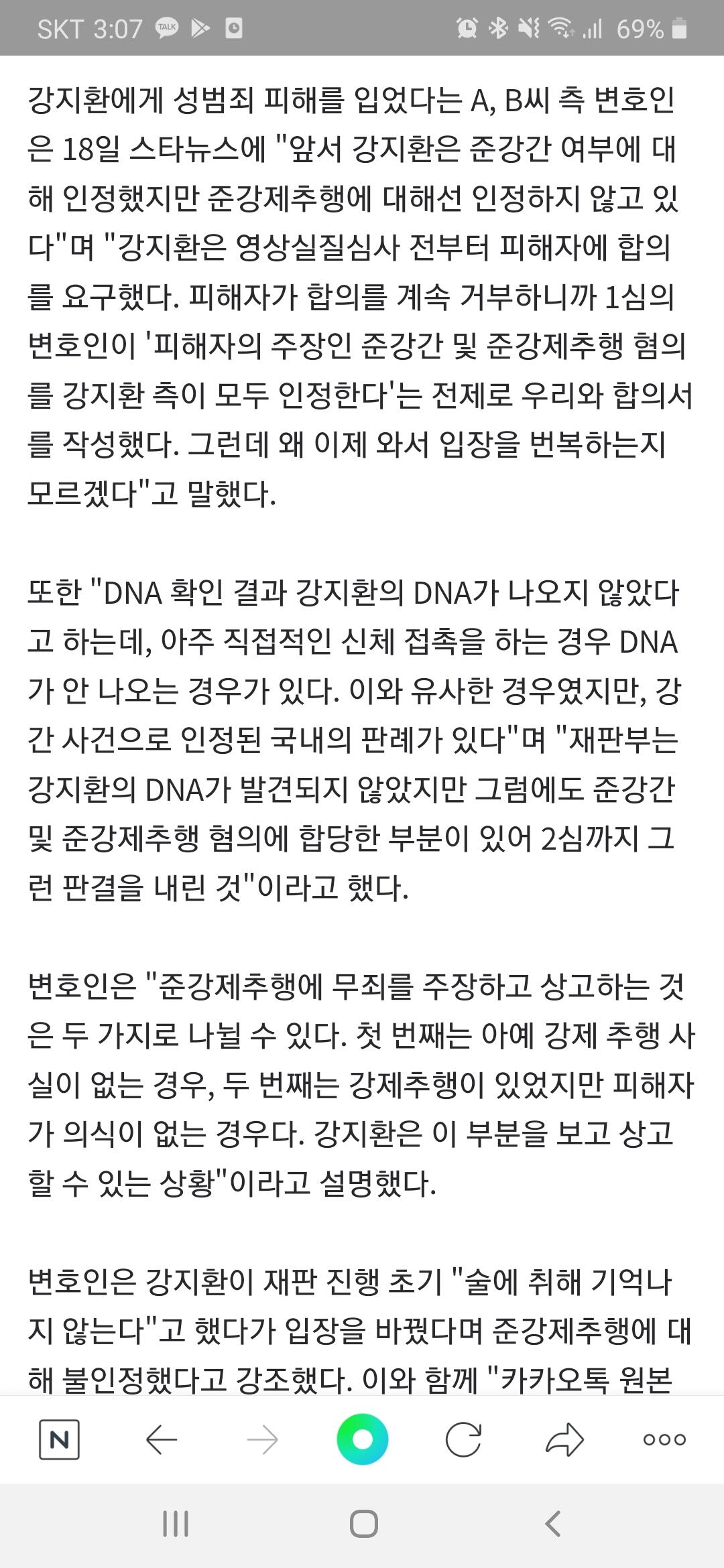 SKT 3:07 TALK 69%

강지환에게 성범죄 피해를 입었다는 A, B씨 측 변호인은 18일 스타뉴스에 "앞서 강지환은 준강간 여부에 대해 인정했지만 준강제추행에 대해선 인정하지 않고 있다"며 "강지환은 영상실질심사 전부터 피해자에 합의를 요구했다. 피해자가 합의를 계속 거부하니까 1심의 변호인이 '피해자의 주장인 준강간 및 준강제추행 혐의를 강지환 측이 모두 인정한다'는 전제로 우리와 합의서를 작성했다. 그런데 왜 이제 와서 입장을 번복하는지 모르겠다"고 말했다.

또한 "DNA 확인 결과 강지환의 DNA가 나오지 않았다고 하는데, 아주 직접적인 신체 접촉을 하는 경우 DNA가 안 나오는 경우가 있다. 이와 유사한 경우였지만, 강간 사건으로 인정된 국내의 판례가 있다"며 "재판부는 강지환의 DNA가 발견되지 않았지만 그럼에도 준강간 및 준강제추행 혐의에 합당한 부분이 있어 2심까지 그런 판결을 내린 것"이라고 했다.

변호인은 "준강제추행에 무죄를 주장하고 상고하는 것은 두 가지로 나뉠 수 있다. 첫 번째는 아예 강제 추행 사실이 없는 경우, 두 번째는 강제추행이 있었지만 피해자가 의식이 없는 경우다. 강지환은 이 부분을 보고 상고할 수 있는 상황"이라고 설명했다.

변호인은 강지환이 재판 진행 초기 "술에 취해 기억나지 않는다"고 했다가 입장을 바꿨다며 준강제추행에 대해 불인정했다고 강조했다. 이와 함께 "카카오톡 원본

N